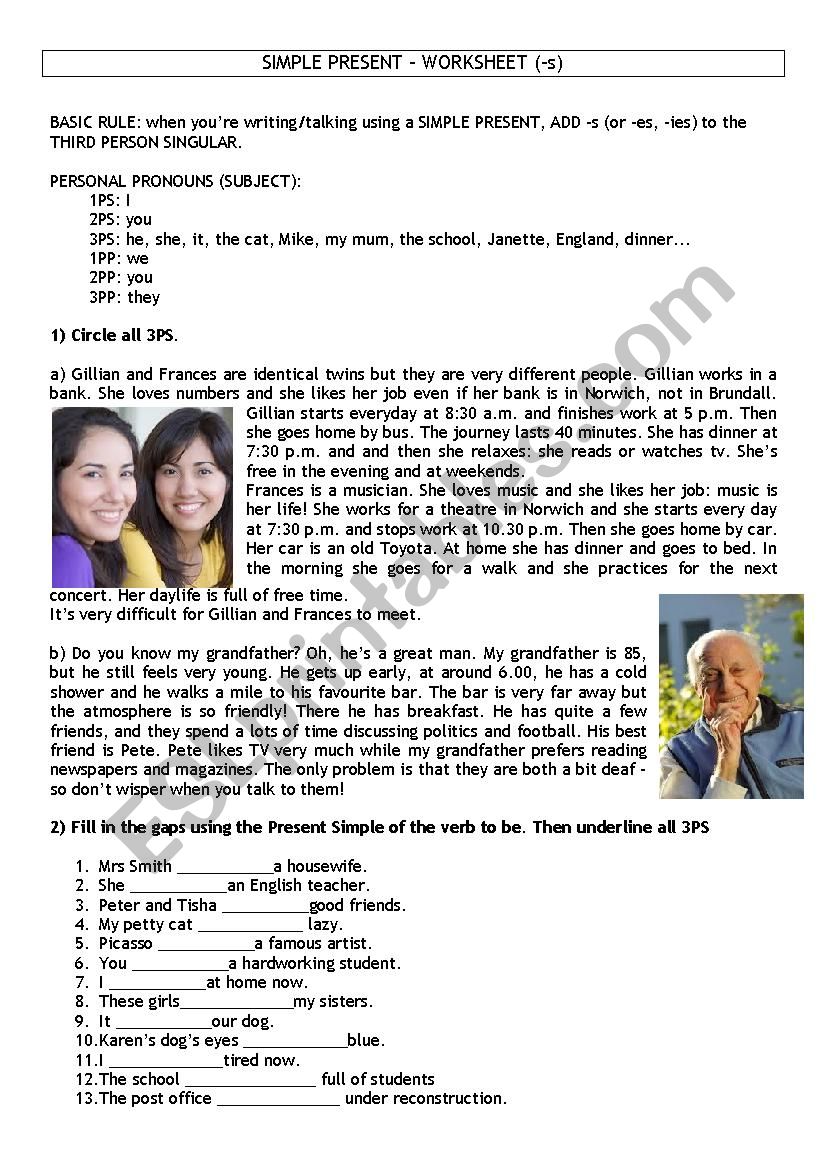 SIMPLE PRESENT – WORKSHEET (-s)

BASIC RULE: when you're writing/talking using a SIMPLE PRESENT, ADD -s (or -es, -ies) to the THIRD PERSON SINGULAR.

PERSONAL PRONOUNS (SUBJECT):
1PS: I
2PS: you
3PS: he, she, it, the cat, Mike, my mum, the school, Janette, England, dinner...
1PP: we
2PP: you
3PP: they

1) Circle all 3PS.

a) Gillian and Frances are identical twins but they are very different people. Gillian works in a bank. She loves numbers and she likes her job even if her bank is in Norwich, not in Brundall. Gillian starts everyday at 8:30 a.m. and finishes work at 5 p.m. Then she goes home by bus. The journey lasts 40 minutes. She has dinner at 7:30 p.m. and and then she relaxes: she reads or watches tv. She's free in the evening and at weekends.
Frances is a musician. She loves music and she likes her job: music is her life! She works for a theatre in Norwich and she starts every day at 7:30 p.m. and stops work at 10.30 p.m. Then she goes home by car. Her car is an old Toyota. At home she has dinner and goes to bed. In the morning she goes for a walk and she practices for the next concert. Her daylife is full of free time.
It's very difficult for Gillian and Frances to meet.

b) Do you know my grandfather? Oh, he's a great man. My grandfather is 85, but he still feels very young. He gets up early, at around 6.00, he has a cold shower and he walks a mile to his favourite bar. The bar is very far away but the atmosphere is so friendly! There he has breakfast. He has quite a few friends, and they spend a lots of time discussing politics and football. His best friend is Pete. Pete likes TV very much while my grandfather prefers reading newspapers and magazines. The only problem is that they are both a bit deaf - so don't wisper when you talk to them!

2) Fill in the gaps using the Present Simple of the verb to be. Then underline all 3PS

1. Mrs Smith ___________a housewife.
2. She ___________an English teacher.
3. Peter and Tisha __________good friends.
4. My petty cat ___________ lazy.
5. Picasso ___________a famous artist.
6. You ___________a hardworking student.
7. I ___________at home now.
8. These girls_____________my sisters.
9. It ___________our dog.
10. Karen's dog's eyes ____________blue.
11. I _____________tired now.
12. The school _______________ full of students
13. The post office ______________ under reconstruction.

ESLprintables.com